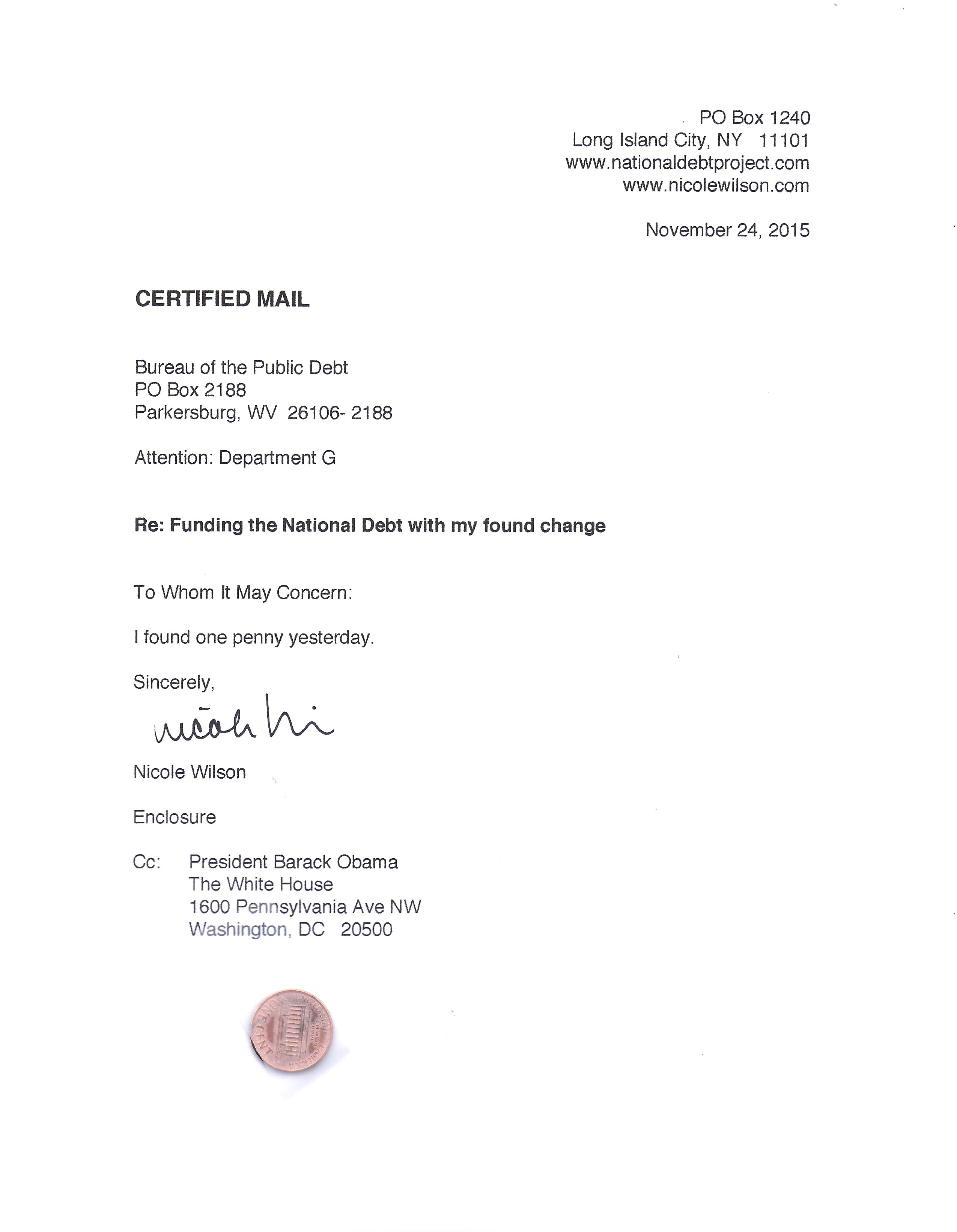 PO Box 1240
Long Island City, NY 11101
www.nationaldebtproject.com
www.nicolewilson.com

November 24, 2015

CERTIFIED MAIL

Bureau of the Public Debt
PO Box 2188
Parkersburg, WV 26106- 2188

Attention: Department G

Re: Funding the National Debt with my found change

To Whom It May Concern:

I found one penny yesterday.

Sincerely,

Nicole Wi

Nicole Wilson

Enclosure

Cc: President Barack Obama
The White House
1600 Pennsylvania Ave NW
Washington, DC 20500

UNITED STATES OF AMERICA
ONE CENT